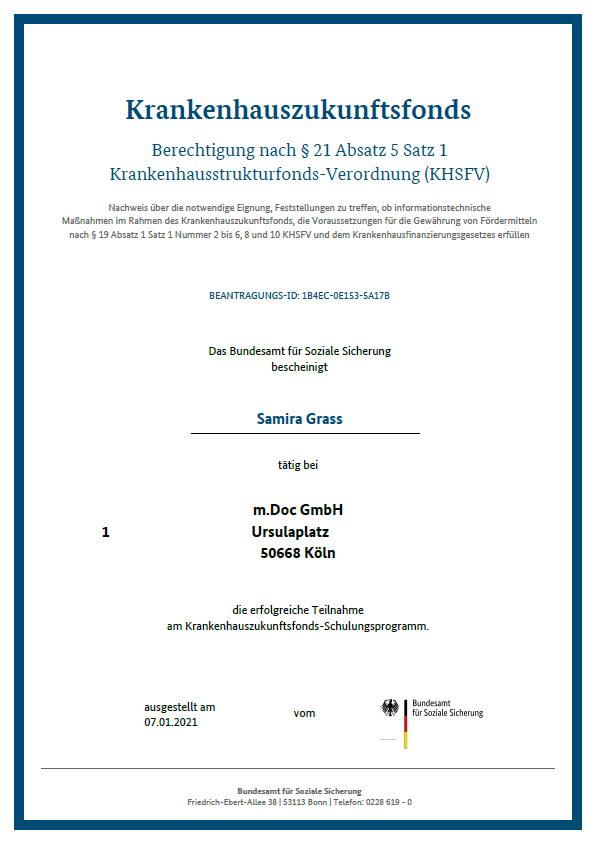 Krankenhauszukunftsfonds

Berechtigung nach § 21 Absatz 5 Satz 1
Krankenhausstrukturfonds-Verordnung (KHSFV)

Nachweis über die notwendige Eignung, Feststellungen zu treffen, ob informationstechnische Maßnahmen im Rahmen des Krankenhauszukunftsfonds, die Voraussetzungen für die Gewährung von Fördermitteln nach § 19 Absatz 1 Satz 1 Nummer 2 bis 6, 8 und 10 KHSFV und dem Krankenhausfinanzierungsgesetzes erfüllen

BEANTRAGUNGS-ID: 1B4EC-0E153-5A17B

Das Bundesamt für Soziale Sicherung
bescheinigt

Samira Grass

tätig bei

m.Doc GmbH
1 Ursulaplatz
50668 Köln

die erfolgreiche Teilnahme
am Krankenhauszukunftsfonds-Schulungsprogramm.

ausgestellt am
07.01.2021

vom

Bundesamt
für Soziale Sicherung

Bundesamt für Soziale Sicherung
Friedrich-Ebert-Allee 38 | 53113 Bonn | Telefon: 0228 619 - 0